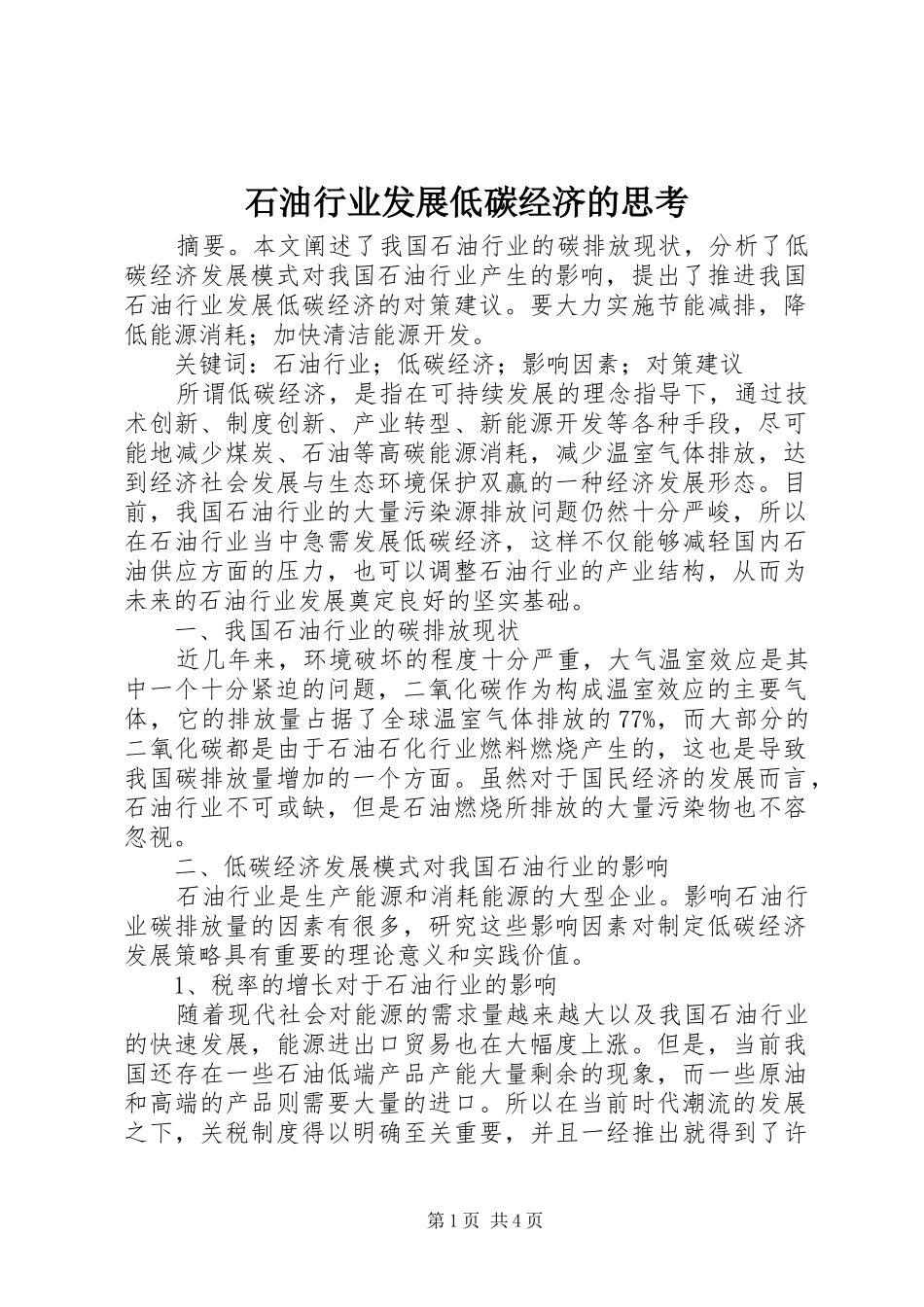 石油行业发展低碳经济的思考

摘要。本文阐述了我国石油行业的碳排放现状，分析了低碳经济发展模式对我国石油行业产生的影响，提出了推进我国石油行业发展低碳经济的对策建议。要大力实施节能减排，降低能源消耗；加快清洁能源开发。

关键词：石油行业；低碳经济；影响因素；对策建议

所谓低碳经济，是指在可持续发展的理念指导下，通过技术创新、制度创新、产业转型、新能源开发等各种手段，尽可能地减少煤炭、石油等高碳能源消耗，减少温室气体排放，达到经济社会发展与生态环境保护双赢的一种经济发展形态。目前，我国石油行业的大量污染源排放问题仍然十分严峻，所以在石油行业当中急需发展低碳经济，这样不仅能够减轻国内石油供应方面的压力，也可以调整石油行业的产业结构，从而为未来的石油行业发展奠定良好的坚实基础。

一、我国石油行业的碳排放现状

近几年来，环境破坏的程度十分严重，大气温室效应是其中一个十分紧迫的问题，二氧化碳作为构成温室效应的主要气体，它的排放量占据了全球温室气体排放的77%，而大部分的二氧化碳都是由于石油石化行业燃料燃烧产生的，这也是导致我国碳排放量增加的一个方面。虽然对于国民经济的发展而言，石油行业不可或缺，但是石油燃烧所排放的大量污染物也不容忽视。

二、低碳经济发展模式对我国石油行业的影响

石油行业是生产能源和消耗能源的大型企业。影响石油行业碳排放量的因素有很多，研究这些影响因素对制定低碳经济发展策略具有重要的理论意义和实践价值。

1、税率的增长对于石油行业的影响

随着现代社会对能源的需求量越来越大以及我国石油行业的快速发展，能源进出口贸易也在大幅度上涨。但是，当前我国还存在一些石油低端产品产能大量剩余的现象，而一些原油和高端的产品则需要大量的进口。所以在当前时代潮流的发展之下，关税制度得以明确至关重要，并且一经推出就得到了许

第1页 共4页